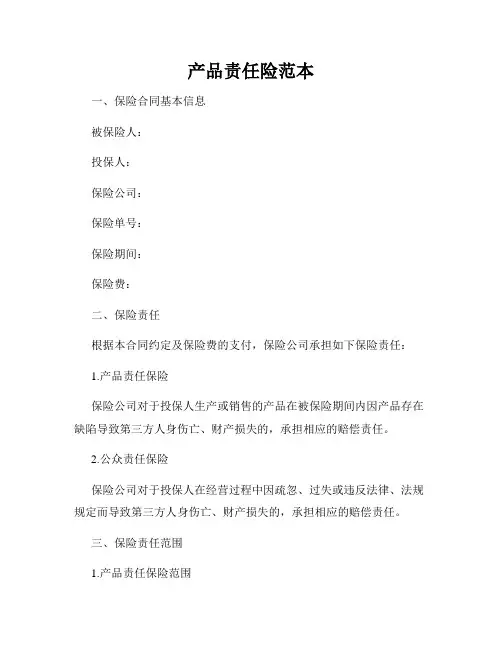 产品责任险范本

一、保险合同基本信息

被保险人：

投保人：

保险公司：

保险单号：

保险期间：

保险费：

二、保险责任

根据本合同约定及保险费的支付，保险公司承担如下保险责任：

1.产品责任保险

保险公司对于投保人生产或销售的产品在被保险期间内因产品存在缺陷导致第三方人身伤亡、财产损失的，承担相应的赔偿责任。

2.公众责任保险

保险公司对于投保人在经营过程中因疏忽、过失或违反法律、法规规定而导致第三方人身伤亡、财产损失的，承担相应的赔偿责任。

三、保险责任范围

1.产品责任保险范围